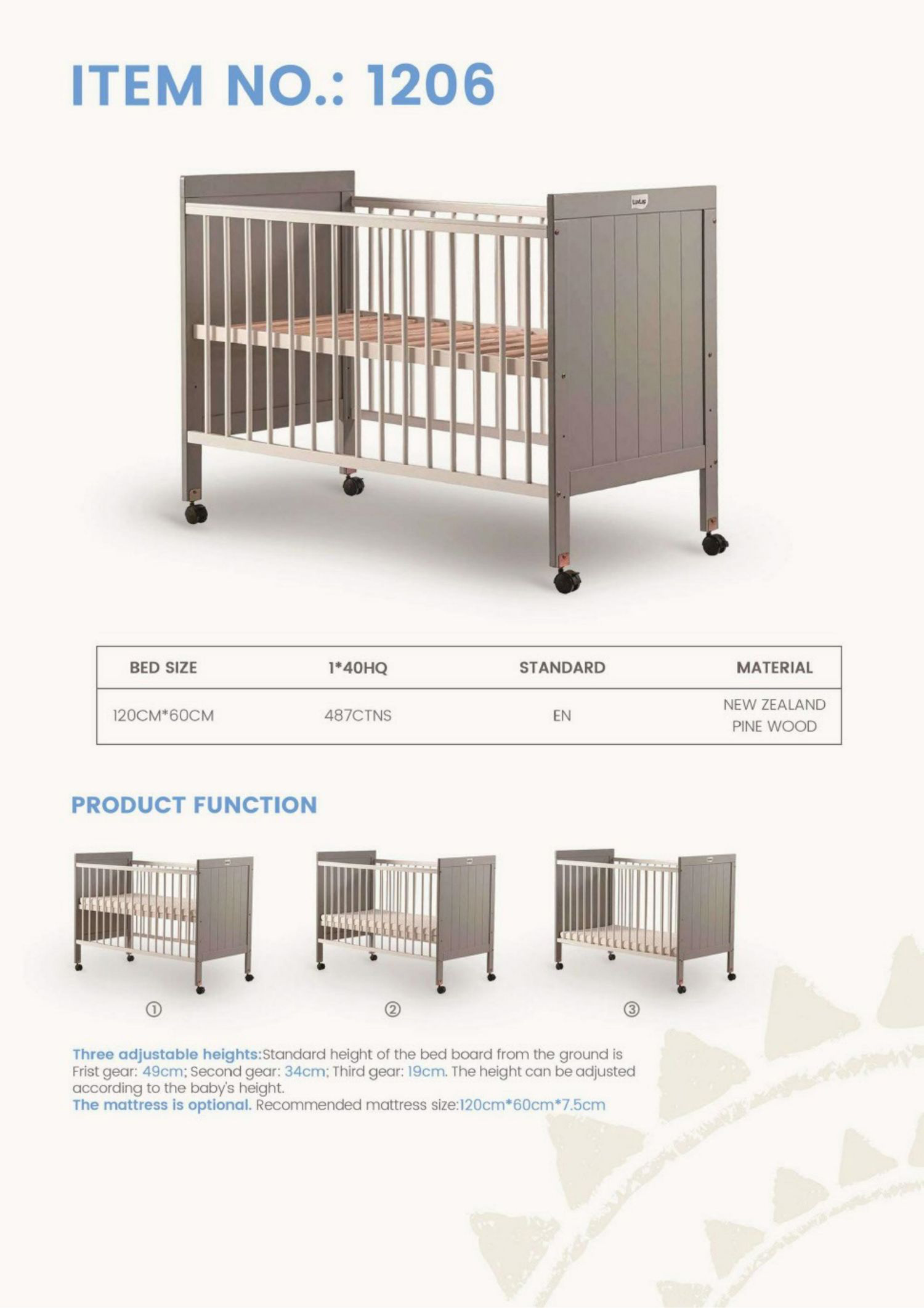 ITEM NO.: 1206

| BED SIZE | 1*40HQ | STANDARD | MATERIAL |
|---|---|---|---|
| 120CM*60CM | 487CTNS | EN | NEW ZEALAND PINE WOOD |

PRODUCT FUNCTION

①

②

③

Three adjustable heights:Standard height of the bed board from the ground is Frist gear: 49cm; Second gear: 34cm; Third gear: 19cm. The height can be adjusted according to the baby's height.
The mattress is optional. Recommended mattress size:120cm*60cm*7.5cm